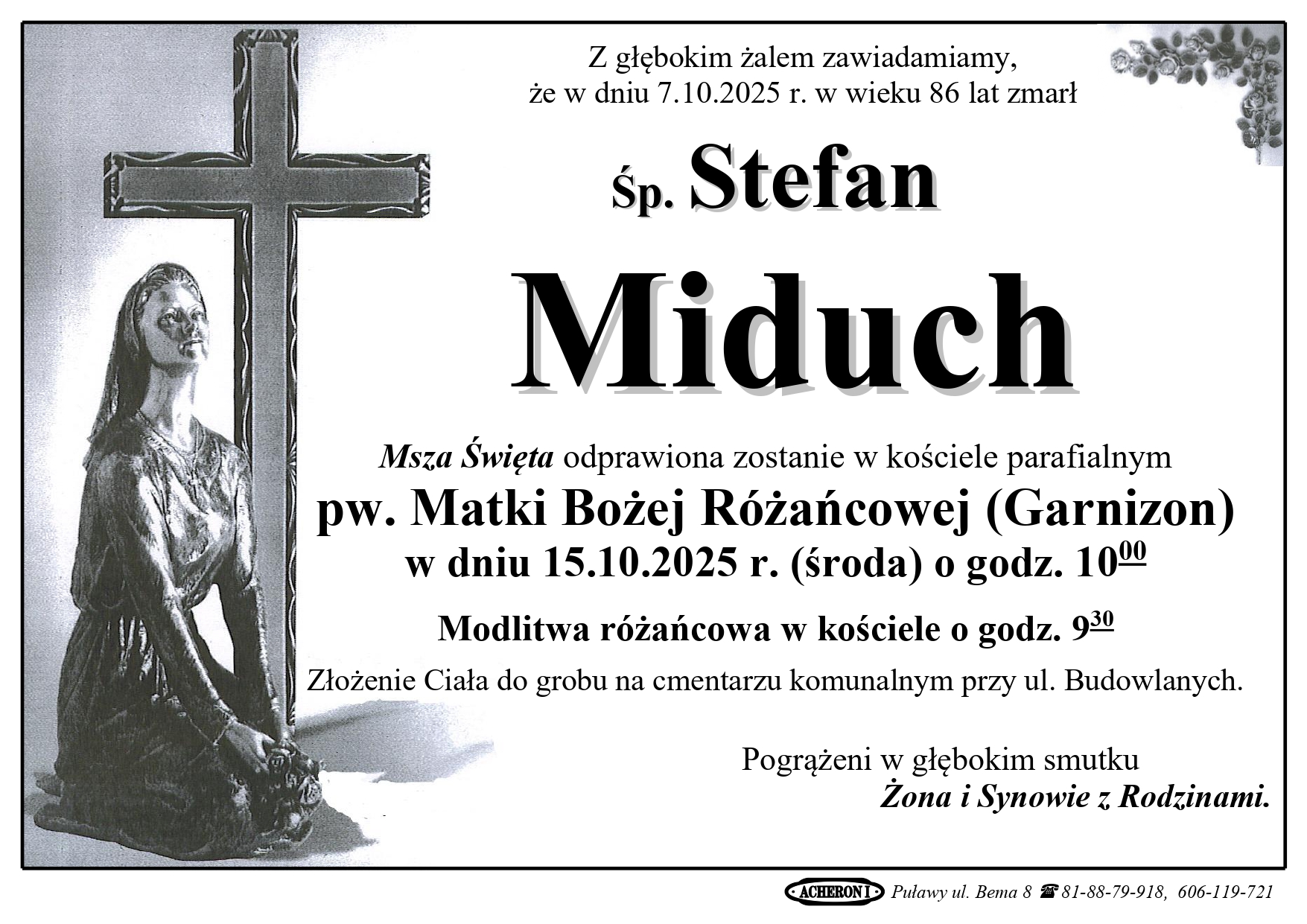 Z głębokim żalem zawiadamiamy, że w dniu 7.10.2025 r. w wieku 86 lat zmarł

Śp. Stefan

Miduch

Msza Święta odprawiona zostanie w kościele parafialnym

pw. Matki Bożej Różańcowej (Garnizon)

w dniu 15.10.2025 r. (środa) o godz. $10^{00}$

Modlitwa różańcowa w kościele o godz. $9^{30}$

Złożenie Ciała do grobu na cmentarzu komunalnym przy ul. Budowlanych.

Pogrążeni w głębokim smutku
Żona i Synowie z Rodzinami.

ACHERON I Puławy ul. Bema 8 ☎ 81-88-79-918, 606-119-721